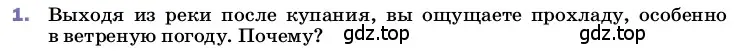 1. Выходя из реки после купания, вы ощущаете прохладу, особенно в ветреную погоду. Почему? gdz.top gdz.top